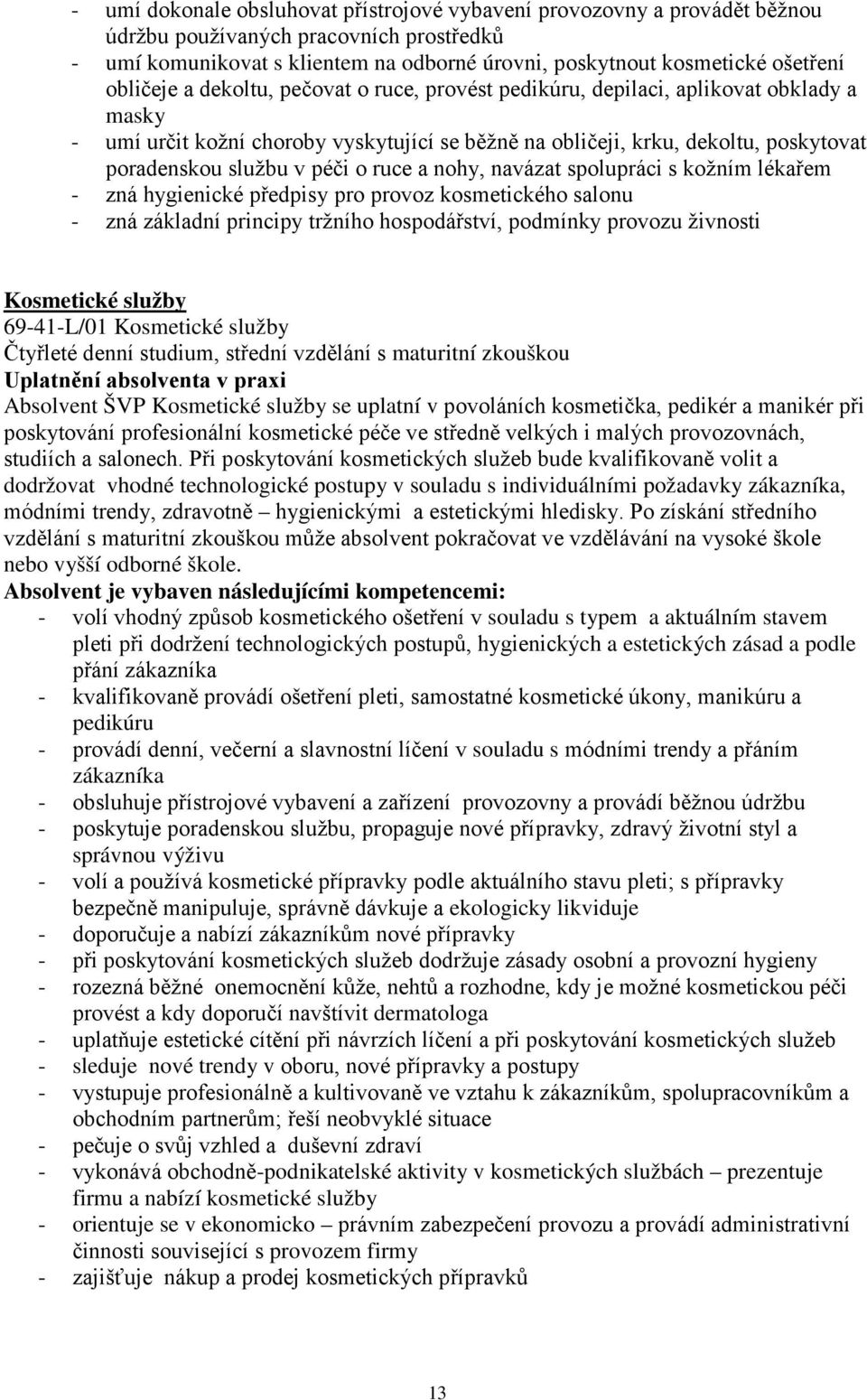 - umí dokonale obsluhovat přístrojové vybavení provozovny a provádět běžnou údržbu používaných pracovních prostředků
- umí komunikovat s klientem na odborné úrovni, poskytnout kosmetické ošetření obličeje a dekoltu, pečovat o ruce, provést pedikúru, depilaci, aplikovat obklady a masky
- umí určit kožní choroby vyskytující se běžně na obličeji, krku, dekoltu, poskytovat poradenskou službu v péči o ruce a nohy, navázat spolupráci s kožním lékařem
- zná hygienické předpisy pro provoz kosmetického salonu
- zná základní principy tržního hospodářství, podmínky provozu živnosti

Kosmetické služby
69-41-L/01 Kosmetické služby
Čtyřleté denní studium, střední vzdělání s maturitní zkouškou
Uplatnění absolventa v praxi
Absolvent ŠVP Kosmetické služby se uplatní v povoláních kosmetička, pedikér a manikér při poskytování profesionální kosmetické péče ve středně velkých i malých provozovnách, studiích a salonech. Při poskytování kosmetických služeb bude kvalifikovaně volit a dodržovat vhodné technologické postupy v souladu s individuálními požadavky zákazníka, módními trendy, zdravotně – hygienickými a estetickými hledisky. Po získání středního vzdělání s maturitní zkouškou může absolvent pokračovat ve vzdělávání na vysoké škole nebo vyšší odborné škole.
Absolvent je vybaven následujícími kompetencemi:
- volí vhodný způsob kosmetického ošetření v souladu s typem a aktuálním stavem pleti při dodržení technologických postupů, hygienických a estetických zásad a podle přání zákazníka
- kvalifikovaně provádí ošetření pleti, samostatné kosmetické úkony, manikúru a pedikúru
- provádí denní, večerní a slavnostní líčení v souladu s módními trendy a přáním zákazníka
- obsluhuje přístrojové vybavení a zařízení provozovny a provádí běžnou údržbu
- poskytuje poradenskou službu, propaguje nové přípravky, zdravý životní styl a správnou výživu
- volí a používá kosmetické přípravky podle aktuálního stavu pleti; s přípravky bezpečně manipuluje, správně dávkuje a ekologicky likviduje
- doporučuje a nabízí zákazníkům nové přípravky
- při poskytování kosmetických služeb dodržuje zásady osobní a provozní hygieny
- rozezná běžné onemocnění kůže, nehtů a rozhodne, kdy je možné kosmetickou péči provést a kdy doporučí navštívit dermatologa
- uplatňuje estetické cítění při návrzích líčení a při poskytování kosmetických služeb
- sleduje nové trendy v oboru, nové přípravky a postupy
- vystupuje profesionálně a kultivovaně ve vztahu k zákazníkům, spolupracovníkům a obchodním partnerům; řeší neobvyklé situace
- pečuje o svůj vzhled a duševní zdraví
- vykonává obchodně-podnikatelské aktivity v kosmetických službách – prezentuje firmu a nabízí kosmetické služby
- orientuje se v ekonomicko – právním zabezpečení provozu a provádí administrativní činnosti související s provozem firmy
- zajišťuje nákup a prodej kosmetických přípravků

13